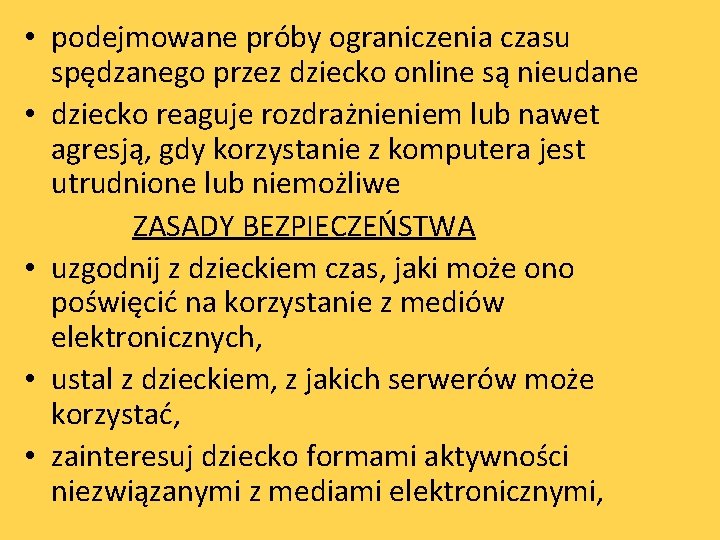 • podejmowane próby ograniczenia czasu spędzanego przez dziecko online są nieudane
• dziecko reaguje rozdrażnieniem lub nawet agresją, gdy korzystanie z komputera jest utrudnione lub niemożliwe

ZASADY BEZPIECZEŃSTWA

• uzgodnij z dzieckiem czas, jaki może ono poświęcić na korzystanie z mediów elektronicznych,
• ustal z dzieckiem, z jakich serwerów może korzystać,
• zainteresuj dziecko formami aktywności niezwiązanymi z mediami elektronicznymi,